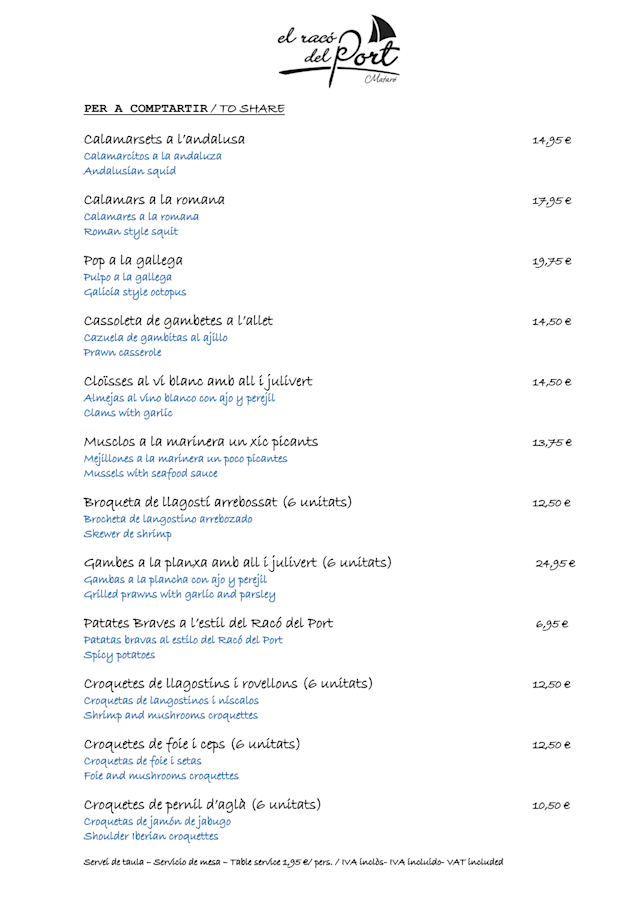 el racó del Port
Mataró

PER A COMPTARTIR / TO SHARE

Calamarsets a l'andalusa 14,95 €
Calamarcitos a la andaluza
Andalusian squid

Calamars a la romana 17,95 €
Calamares a la romana
Roman style squit

Pop a la gallega 19,75 €
Pulpo a la gallega
Galicia style octopus

Cassoleta de gambetes a l'allet 14,50 €
Cazuela de gambitas al ajillo
Prawn casserole

Cloïsses al vi blanc amb all i julivert 14,50 €
Almejas al vino blanco con ajo y perejil
Clams with garlic

Musclos a la marinera un xic picants 13,75 €
Mejillones a la marinera un poco picantes
Mussels with seafood sauce

Broqueta de llagostí arrebossat (6 unitats) 12,50 €
Brocheta de langostino arrebozado
Skewer de shrimp

Gambes a la planxa amb all i julivert (6 unitats) 24,95 €
Gambas a la plancha con ajo y perejil
Grilled prawns with garlic and parsley

Patates Braves a l'estil del Racó del Port 6,95 €
Patatas bravas al estilo del Racó del Port
Spicy potatoes

Croquetes de llagostins i rovellons (6 unitats) 12,50 €
Croquetas de langostinos i níscalos
Shrimp and mushrooms croquettes

Croquetes de foie i ceps (6 unitats) 12,50 €
Croquetas de foie i setas
Foie and mushrooms croquettes

Croquetes de pernil d'aglà (6 unitats) 10,50 €
Croquetas de jamón de jabugo
Shoulder Iberian croquettes

Servei de taula – Servicio de mesa – Table service 1,95 €/ pers. / IVA inclòs- IVA incluido- VAT included